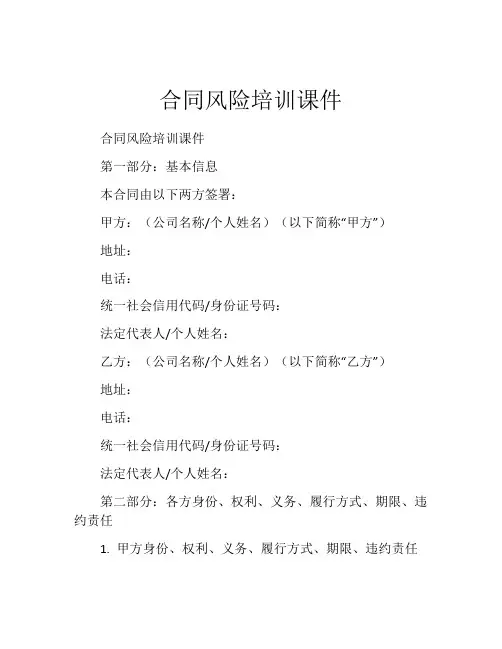 合同风险培训课件

合同风险培训课件

第一部分：基本信息

本合同由以下两方签署：

甲方：（公司名称/个人姓名）（以下简称“甲方”）

地址：

电话：

统一社会信用代码/身份证号码：

法定代表人/个人姓名：

乙方：（公司名称/个人姓名）（以下简称“乙方”）

地址：

电话：

统一社会信用代码/身份证号码：

法定代表人/个人姓名：

第二部分：各方身份、权利、义务、履行方式、期限、违约责任

1. 甲方身份、权利、义务、履行方式、期限、违约责任